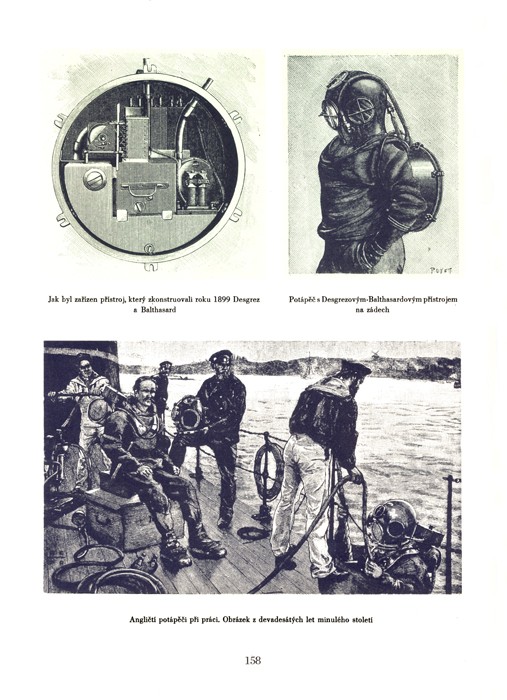 POYET

Jak byl zařízen přístroj, který zkonstruovali roku 1899 Desgrez a Balthasard

Potápěč s Desgrezovým-Balthasardovým přístrojem na zádech

Angličtí potápěči při práci. Obrázek z devadesátých let minulého století

158